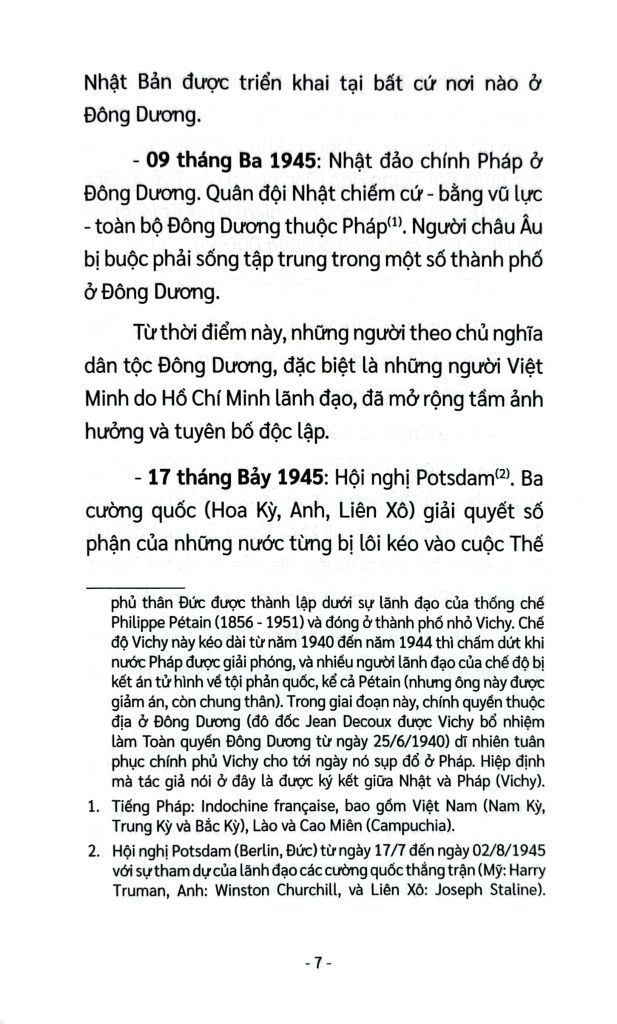 Nhật Bản được triển khai tại bất cứ nơi nào ở Đông Dương.

- 09 tháng Ba 1945: Nhật đảo chính Pháp ở Đông Dương. Quân đội Nhật chiếm cứ - bằng vũ lực - toàn bộ Đông Dương thuộc Pháp$^{(1)}$. Người châu Âu bị buộc phải sống tập trung trong một số thành phố ở Đông Dương.

Từ thời điểm này, những người theo chủ nghĩa dân tộc Đông Dương, đặc biệt là những người Việt Minh do Hồ Chí Minh lãnh đạo, đã mở rộng tầm ảnh hưởng và tuyên bố độc lập.

- 17 tháng Bảy 1945: Hội nghị Potsdam$^{(2)}$. Ba cường quốc (Hoa Kỳ, Anh, Liên Xô) giải quyết số phận của những nước từng bị lôi kéo vào cuộc Thế

phủ thân Đức được thành lập dưới sự lãnh đạo của thống chế Philippe Pétain (1856 - 1951) và đóng ở thành phố nhỏ Vichy. Chế độ Vichy này kéo dài từ năm 1940 đến năm 1944 thì chấm dứt khi nước Pháp được giải phóng, và nhiều người lãnh đạo của chế độ bị kết án tử hình về tội phản quốc, kể cả Pétain (nhưng ông này được giảm án, còn chung thân). Trong giai đoạn này, chính quyền thuộc địa ở Đông Dương (đô đốc Jean Decoux được Vichy bổ nhiệm làm Toàn quyền Đông Dương từ ngày 25/6/1940) dĩ nhiên tuân phục chính phủ Vichy cho tới ngày nó sụp đổ ở Pháp. Hiệp định mà tác giả nói ở đây là được ký kết giữa Nhật và Pháp (Vichy).

1. Tiếng Pháp: Indochine française, bao gồm Việt Nam (Nam Kỳ, Trung Kỳ và Bắc Kỳ), Lào và Cao Miên (Campuchia).

2. Hội nghị Potsdam (Berlin, Đức) từ ngày 17/7 đến ngày 02/8/1945 với sự tham dự của lãnh đạo các cường quốc thắng trận (Mỹ: Harry Truman, Anh: Winston Churchill, và Liên Xô: Joseph Staline).

- 7 -